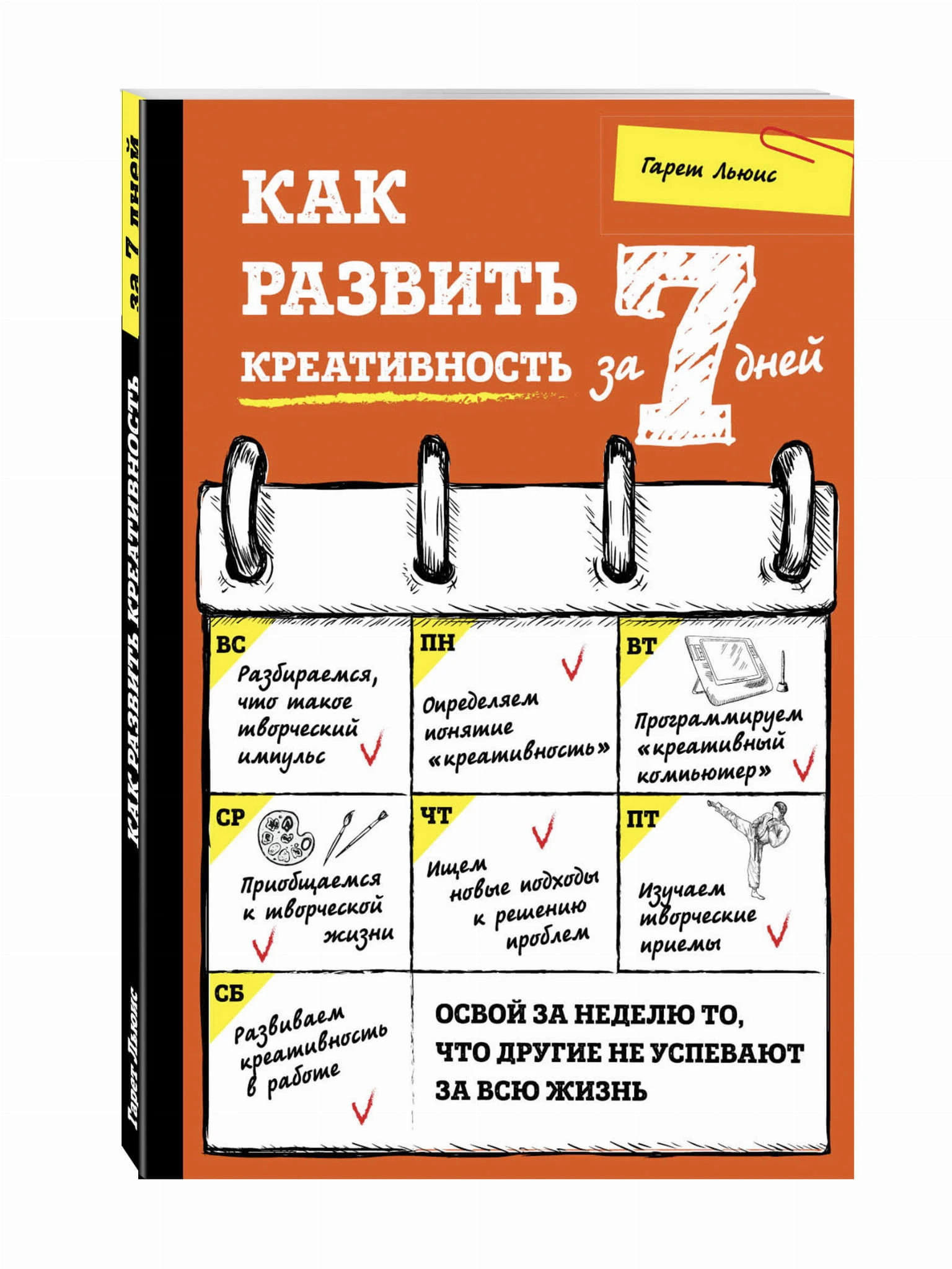 Гарет Льюис

КАК РАЗВИТЬ КРЕАТИВНОСТЬ за 7 дней

ВС
Разбираемся, что такое творческий импульс

ПН
Определяем понятие «креативность»

ВТ
Программируем «креативный компьютер»

СР
Приобщаемся к творческой жизни

ЧТ
Ищем новые подходы к решению проблем

ПТ
Изучаем творческие приемы

СБ
Развиваем креативность в работе

ОСВОЙ ЗА НЕДЕЛЮ ТО, ЧТО ДРУГИЕ НЕ УСПЕВАЮТ ЗА ВСЮ ЖИЗНЬ

за 7 дней
КАК РАЗВИТЬ КРЕАТИВНОСТЬ
Гарет Льюис